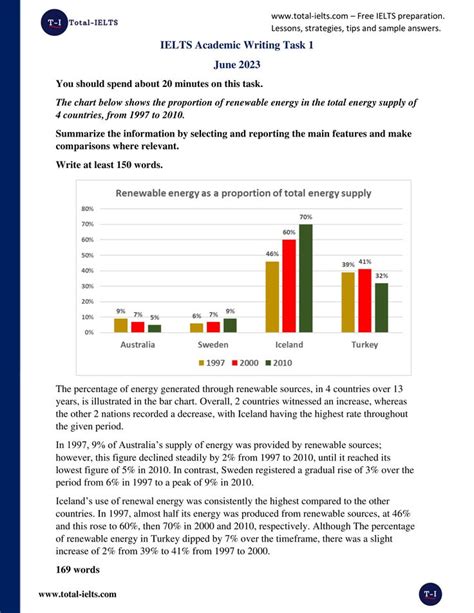 T-I Total-IELTS

www.total-ielts.com – Free IELTS preparation. Lessons, strategies, tips and sample answers.

IELTS Academic Writing Task 1

June 2023

You should spend about 20 minutes on this task.

The chart below shows the proportion of renewable energy in the total energy supply of 4 countries, from 1997 to 2010.

Summarize the information by selecting and reporting the main features and make comparisons where relevant.

Write at least 150 words.

Renewable energy as a proportion of total energy supply

80%
70%
60%
50%
40%
30%
20%
10%
0%

9% 7% 5%
6% 7% 9%
46% 60% 70%
39% 41% 32%

Australia Sweden Iceland Turkey

1997 2000 2010

The percentage of energy generated through renewable sources, in 4 countries over 13 years, is illustrated in the bar chart. Overall, 2 countries witnessed an increase, whereas the other 2 nations recorded a decrease, with Iceland having the highest rate throughout the given period.

In 1997, 9% of Australia's supply of energy was provided by renewable sources; however, this figure declined steadily by 2% from 1997 to 2010, until it reached its lowest figure of 5% in 2010. In contrast, Sweden registered a gradual rise of 3% over the period from 6% in 1997 to a peak of 9% in 2010.

Iceland's use of renewal energy was consistently the highest compared to the other countries. In 1997, almost half its energy was produced from renewable sources, at 46% and this rose to 60%, then 70% in 2000 and 2010, respectively. Although The percentage of renewable energy in Turkey dipped by 7% over the timeframe, there was a slight increase of 2% from 39% to 41% from 1997 to 2000.

169 words

www.total-ielts.com

T-I